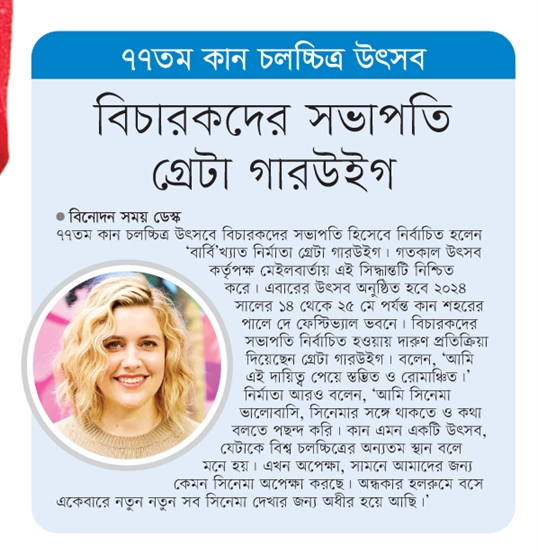 ৭৭তম কান চলচ্চিত্র উৎসব

বিচারকদের সভাপতি গ্রেটা গারউইগ

● বিনোদন সময় ডেস্ক

৭৭তম কান চলচ্চিত্র উৎসবে বিচারকদের সভাপতি হিসেবে নির্বাচিত হলেন 'বার্বি'খ্যাত নির্মাতা গ্রেটা গারউইগ। গতকাল উৎসব কর্তৃপক্ষ মেইলবার্তায় এই সিদ্ধান্তটি নিশ্চিত করে। এবারের উৎসব অনুষ্ঠিত হবে ২০২৪ সালের ১৪ থেকে ২৫ মে পর্যন্ত কান শহরের পালে দে ফেস্টিভ্যাল ভবনে। বিচারকদের সভাপতি নির্বাচিত হওয়ায় দারুণ প্রতিক্রিয়া দিয়েছেন গ্রেটা গারউইগ। বলেন, 'আমি এই দায়িত্ব পেয়ে স্তম্ভিত ও রোমাঞ্চিত।' নির্মাতা আরও বলেন, 'আমি সিনেমা ভালোবাসি, সিনেমার সঙ্গে থাকতে ও কথা বলতে পছন্দ করি। কান এমন একটি উৎসব, যেটাকে বিশ্ব চলচ্চিত্রের অন্যতম স্থান বলে মনে হয়। এখন অপেক্ষা, সামনে আমাদের জন্য কেমন সিনেমা অপেক্ষা করছে। অন্ধকার হলরুমে বসে একেবারে নতুন নতুন সব সিনেমা দেখার জন্য অধীর হয়ে আছি।'